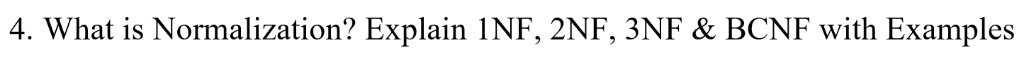 4. What is Normalization? Explain 1NF, 2NF, 3NF & BCNF with Examples